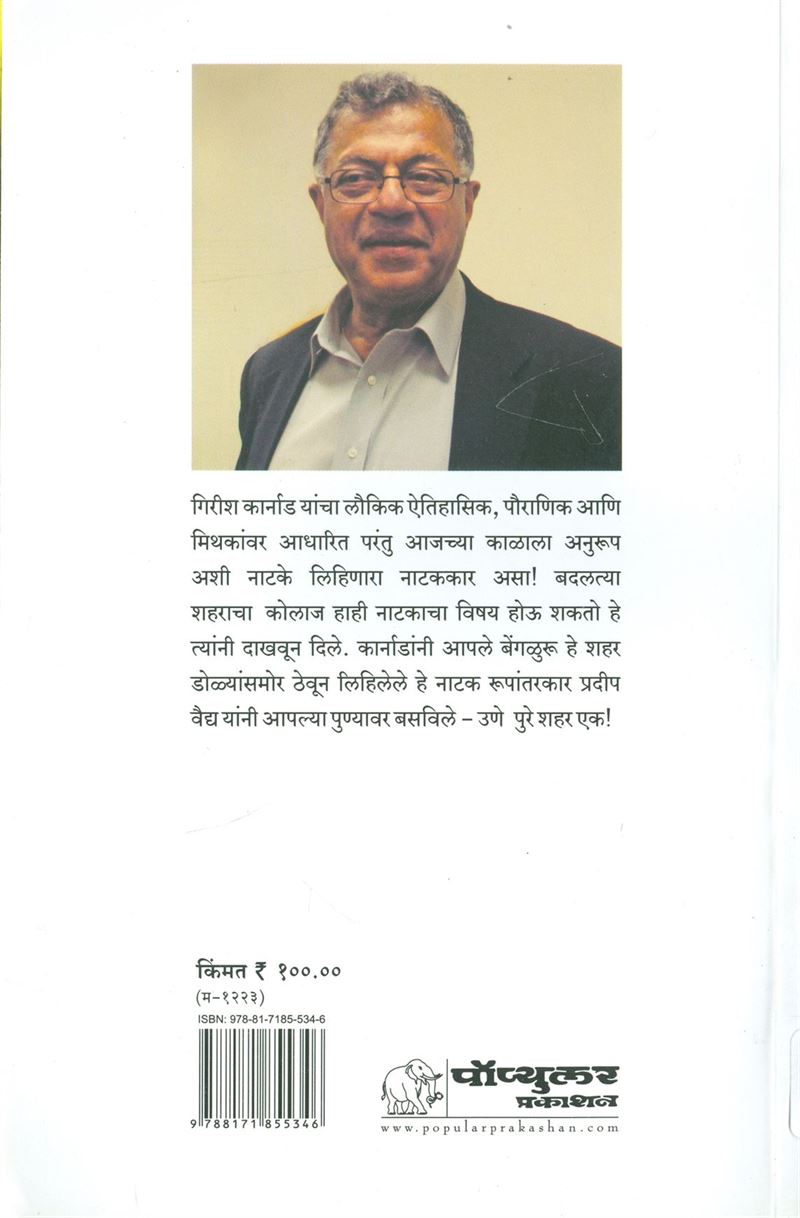 गिरीश कार्नाड यांचा लौकिक ऐतिहासिक, पौराणिक आणि मिथकांवर आधारित परंतु आजच्या काळाला अनुरूप अशी नाटके लिहिणारा नाटककार असा! बदलत्या शहराचा कोलाज हाही नाटकाचा विषय होऊ शकतो हे त्यांनी दाखवून दिले. कार्नाडांनी आपले बेंगळुरू हे शहर डोळ्यांसमोर ठेवून लिहिलेले हे नाटक रूपांतरकार प्रदीप वैद्य यांनी आपल्या पुण्यावर बसविले – उणे पुरे शहर एक!

किंमत ₹ १००.००
(म-१२२३)
ISBN: 978-81-7185-534-6

9 788171 855346

पॉप्युलर प्रकाशन
www.popularprakashan.com